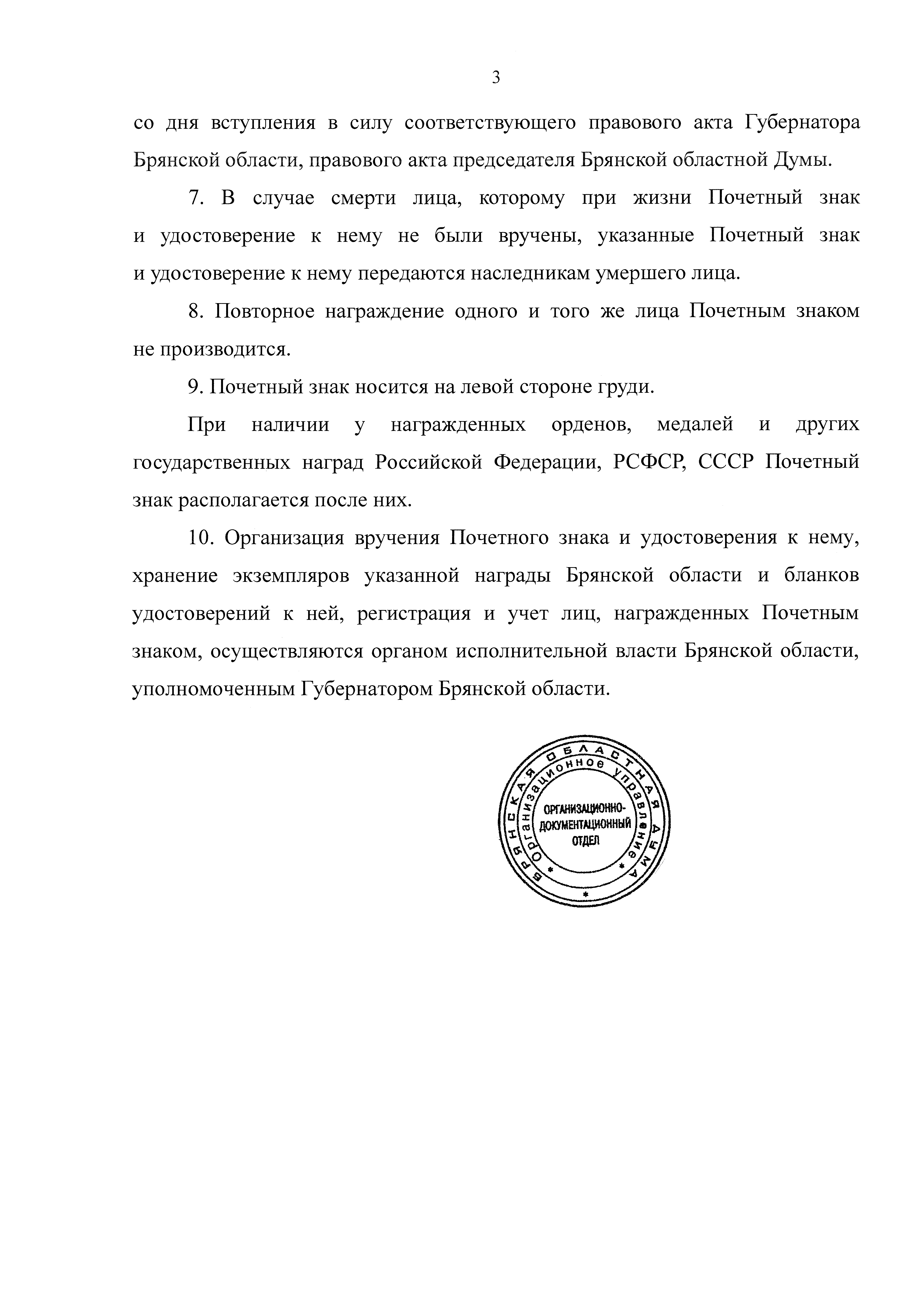 3

со дня вступления в силу соответствующего правового акта Губернатора Брянской области, правового акта председателя Брянской областной Думы.

7. В случае смерти лица, которому при жизни Почетный знак и удостоверение к нему не были вручены, указанные Почетный знак и удостоверение к нему передаются наследникам умершего лица.

8. Повторное награждение одного и того же лица Почетным знаком не производится.

9. Почетный знак носится на левой стороне груди.

При наличии у награжденных орденов, медалей и других государственных наград Российской Федерации, РСФСР, СССР Почетный знак располагается после них.

10. Организация вручения Почетного знака и удостоверения к нему, хранение экземпляров указанной награды Брянской области и бланков удостоверений к ней, регистрация и учет лиц, награжденных Почетным знаком, осуществляются органом исполнительной власти Брянской области, уполномоченным Губернатором Брянской области.

БРЯНСКАЯ ОБЛАСТНАЯ ДУМА
Организационное управление
ОРГАНИЗАЦИОННО-ДОКУМЕНТАЦИОННЫЙ ОТДЕЛ